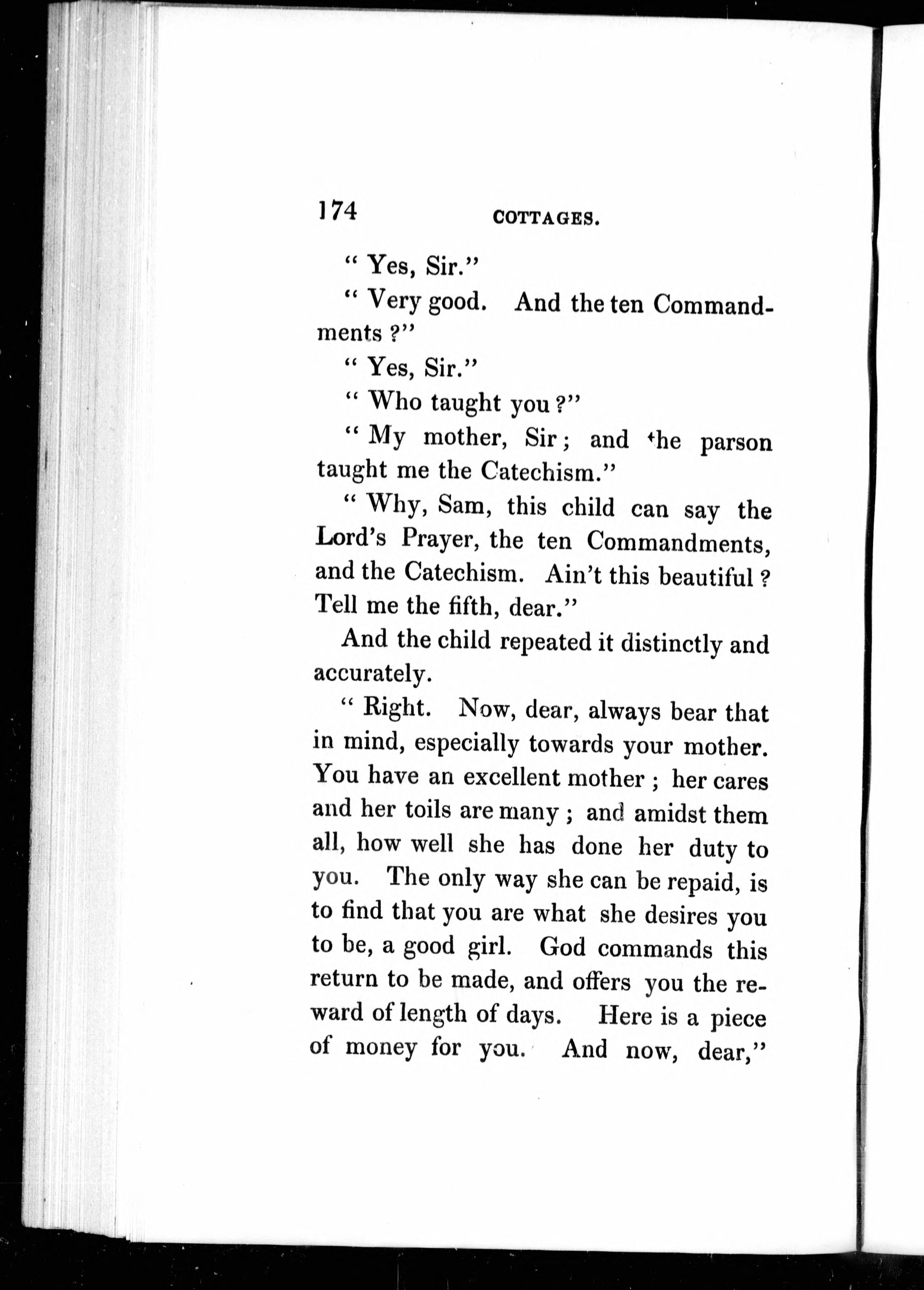 174 COTTAGES.

" Yes, Sir."

" Very good. And the ten Commandments ?"

" Yes, Sir."

" Who taught you ?"

" My mother, Sir ; and the parson taught me the Catechism."

" Why, Sam, this child can say the Lord's Prayer, the ten Commandments, and the Catechism. Ain't this beautiful ? Tell me the fifth, dear."

And the child repeated it distinctly and accurately.

" Right. Now, dear, always bear that in mind, especially towards your mother. You have an excellent mother ; her cares and her toils are many ; and amidst them all, how well she has done her duty to you. The only way she can be repaid, is to find that you are what she desires you to be, a good girl. God commands this return to be made, and offers you the reward of length of days. Here is a piece of money for you. And now, dear,"